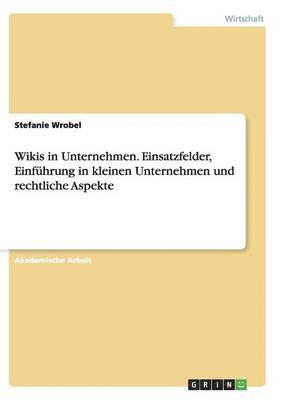 Wirtschaft

Stefanie Wrobel

Wikis in Unternehmen. Einsatzfelder, Einführung in kleinen Unternehmen und rechtliche Aspekte

Akademische Arbeit

GRIN